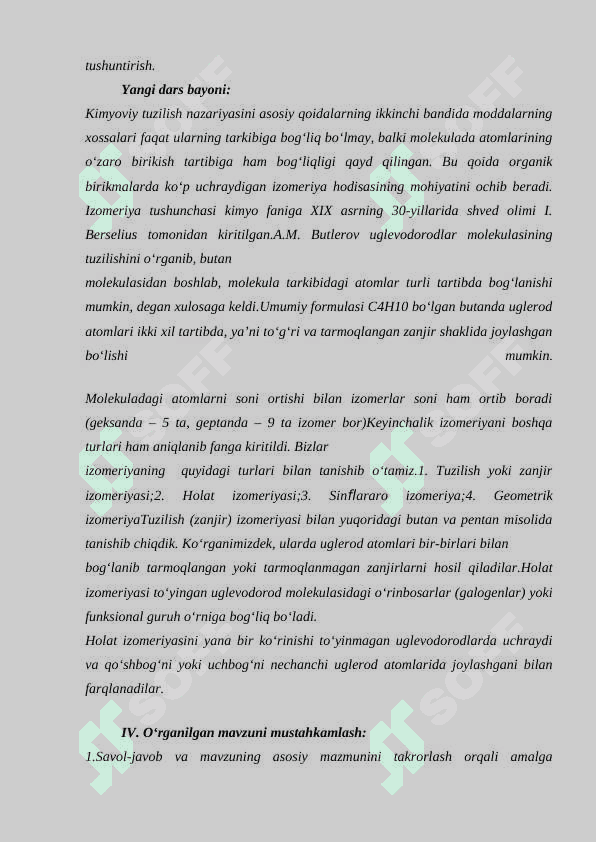 tushuntirish.

Yangi dars bayoni:

Kimyoviy tuzilish nazariyasini asosiy qoidalarning ikkinchi bandida moddalarning xossalari faqat ularning tarkibiga bog‘liq bo‘lmay, balki molekulada atomlarining o‘zaro birikish tartibiga ham bog‘liqligi qayd qilingan. Bu qoida organik birikmalarda ko‘p uchraydigan izomeriya hodisasining mohiyatini ochib beradi. Izomeriya tushunchasi kimyo faniga XIX asrning 30-yillarida shved olimi I. Berselius tomonidan kiritilgan.A.M. Butlerov uglevodorodlar molekulasining tuzilishini o‘rganib, butan

molekulasidan boshlab, molekula tarkibidagi atomlar turli tartibda bog‘lanishi mumkin, degan xulosaga keldi.Umumiy formulasi C4H10 bo‘lgan butanda uglerod atomlari ikki xil tartibda, ya’ni to‘g‘ri va tarmoqlangan zanjir shaklida joylashgan bo‘lishi mumkin.

Molekuladagi atomlarni soni ortishi bilan izomerlar soni ham ortib boradi (geksanda – 5 ta, geptanda – 9 ta izomer bor)Keyinchalik izomeriyani boshqa turlari ham aniqlanib fanga kiritildi. Bizlar

izomeriyaning quyidagi turlari bilan tanishib o‘tamiz.1. Tuzilish yoki zanjir izomeriyasi;2. Holat izomeriyasi;3. Sinflararo izomeriya;4. Geometrik izomeriyaTuzilish (zanjir) izomeriyasi bilan yuqoridagi butan va pentan misolida tanishib chiqdik. Ko‘rganimizdek, ularda uglerod atomlari bir-birlari bilan

bog‘lanib tarmoqlangan yoki tarmoqlanmagan zanjirlarni hosil qiladilar.Holat izomeriyasi to‘yingan uglevodorod molekulasidagi o‘rinbosarlar (galogenlar) yoki funksional guruh o‘rniga bog‘liq bo‘ladi.

Holat izomeriyasini yana bir ko‘rinishi to‘yinmagan uglevodorodlarda uchraydi va qo‘shbog‘ni yoki uchbog‘ni nechanchi uglerod atomlarida joylashgani bilan farqlanadilar.

IV. O‘rganilgan mavzuni mustahkamlash:

1.Savol-javob va mavzuning asosiy mazmunini takrorlash orqali amalga